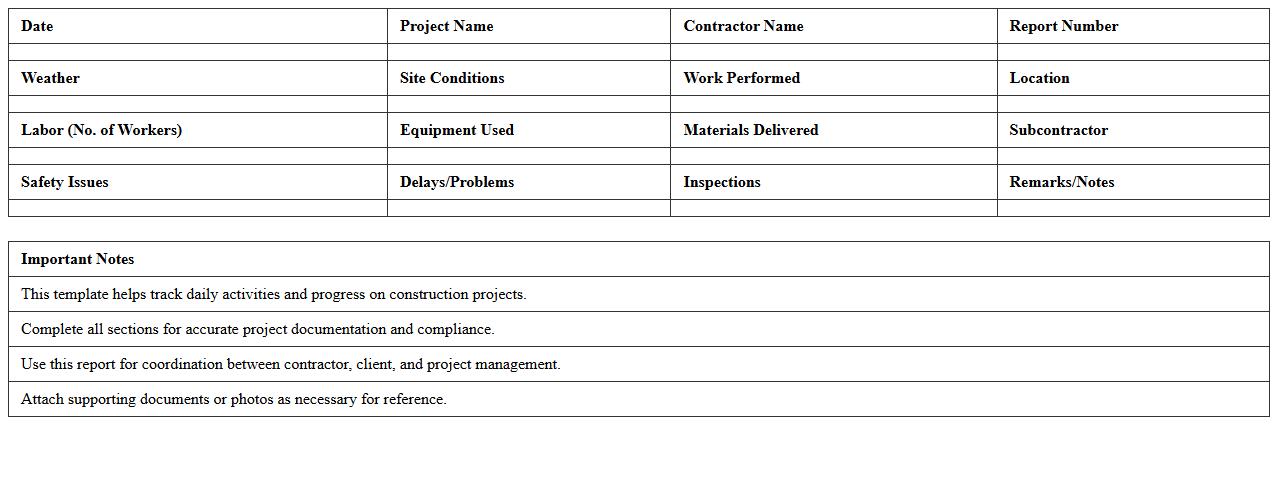 | Date | Project Name | Contractor Name | Report Number |
|---|---|---|---|
| | | | |
| Weather | Site Conditions | Work Performed | Location |
| | | | |
| Labor (No. of Workers) | Equipment Used | Materials Delivered | Subcontractor |
| | | | |
| Safety Issues | Delays/Problems | Inspections | Remarks/Notes |
| | | | |

| Important Notes |
|---|
| This template helps track daily activities and progress on construction projects. |
| Complete all sections for accurate project documentation and compliance. |
| Use this report for coordination between contractor, client, and project management. |
| Attach supporting documents or photos as necessary for reference. |